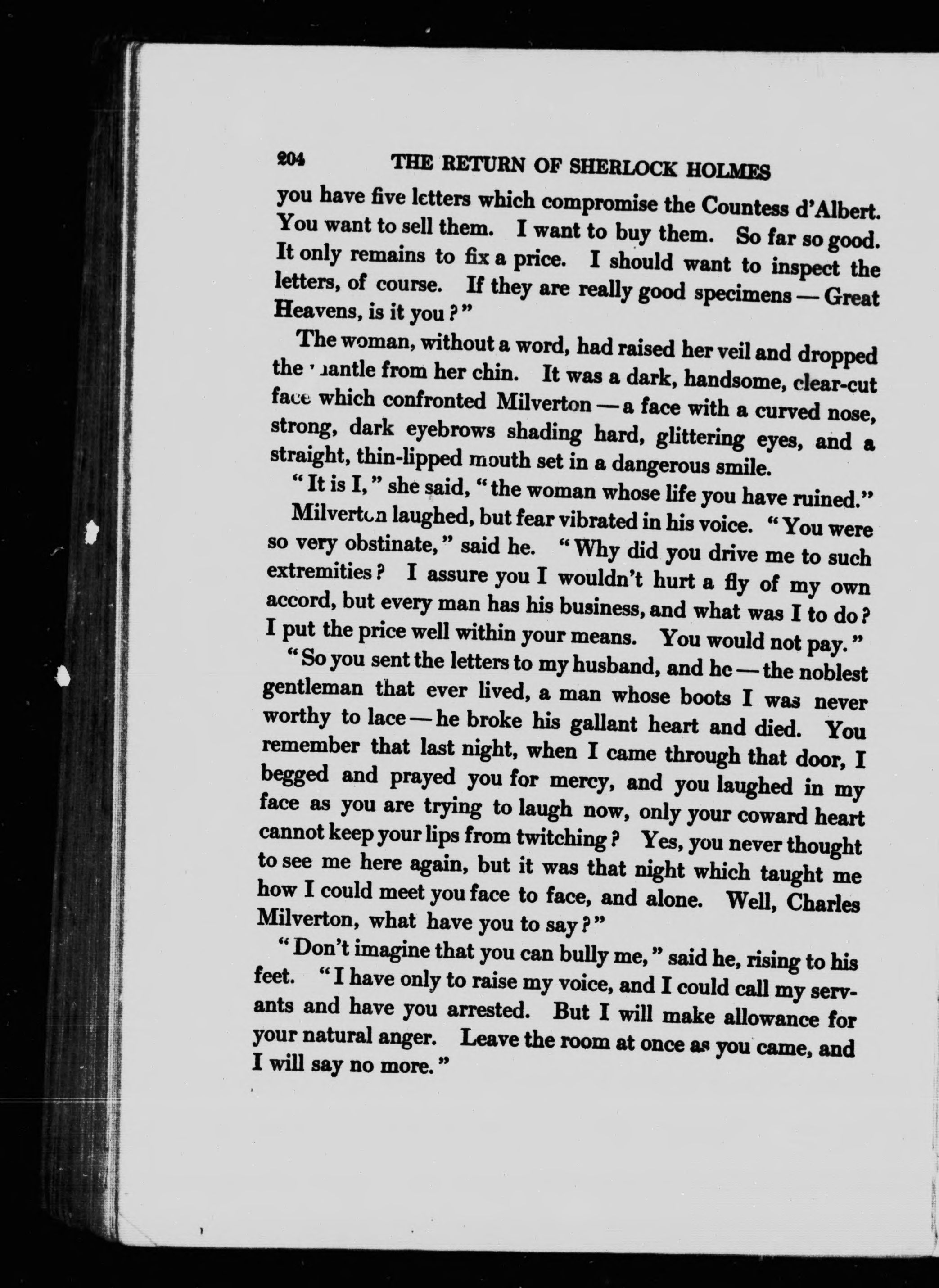 204 THE RETURN OF SHERLOCK HOLMES

you have five letters which compromise the Countess d'Albert. You want to sell them. I want to buy them. So far so good. It only remains to fix a price. I should want to inspect the letters, of course. If they are really good specimens — Great Heavens, is it you?"

The woman, without a word, had raised her veil and dropped the mantle from her chin. It was a dark, handsome, clear-cut face which confronted Milverton — a face with a curved nose, strong, dark eyebrows shading hard, glittering eyes, and a straight, thin-lipped mouth set in a dangerous smile.

"It is I," she said, "the woman whose life you have ruined."

Milverton laughed, but fear vibrated in his voice. "You were so very obstinate," said he. "Why did you drive me to such extremities? I assure you I wouldn't hurt a fly of my own accord, but every man has his business, and what was I to do? I put the price well within your means. You would not pay."

"So you sent the letters to my husband, and he — the noblest gentleman that ever lived, a man whose boots I was never worthy to lace — he broke his gallant heart and died. You remember that last night, when I came through that door, I begged and prayed you for mercy, and you laughed in my face as you are trying to laugh now, only your coward heart cannot keep your lips from twitching? Yes, you never thought to see me here again, but it was that night which taught me how I could meet you face to face, and alone. Well, Charles Milverton, what have you to say?"

"Don't imagine that you can bully me," said he, rising to his feet. "I have only to raise my voice, and I could call my servants and have you arrested. But I will make allowance for your natural anger. Leave the room at once as you came, and I will say no more."